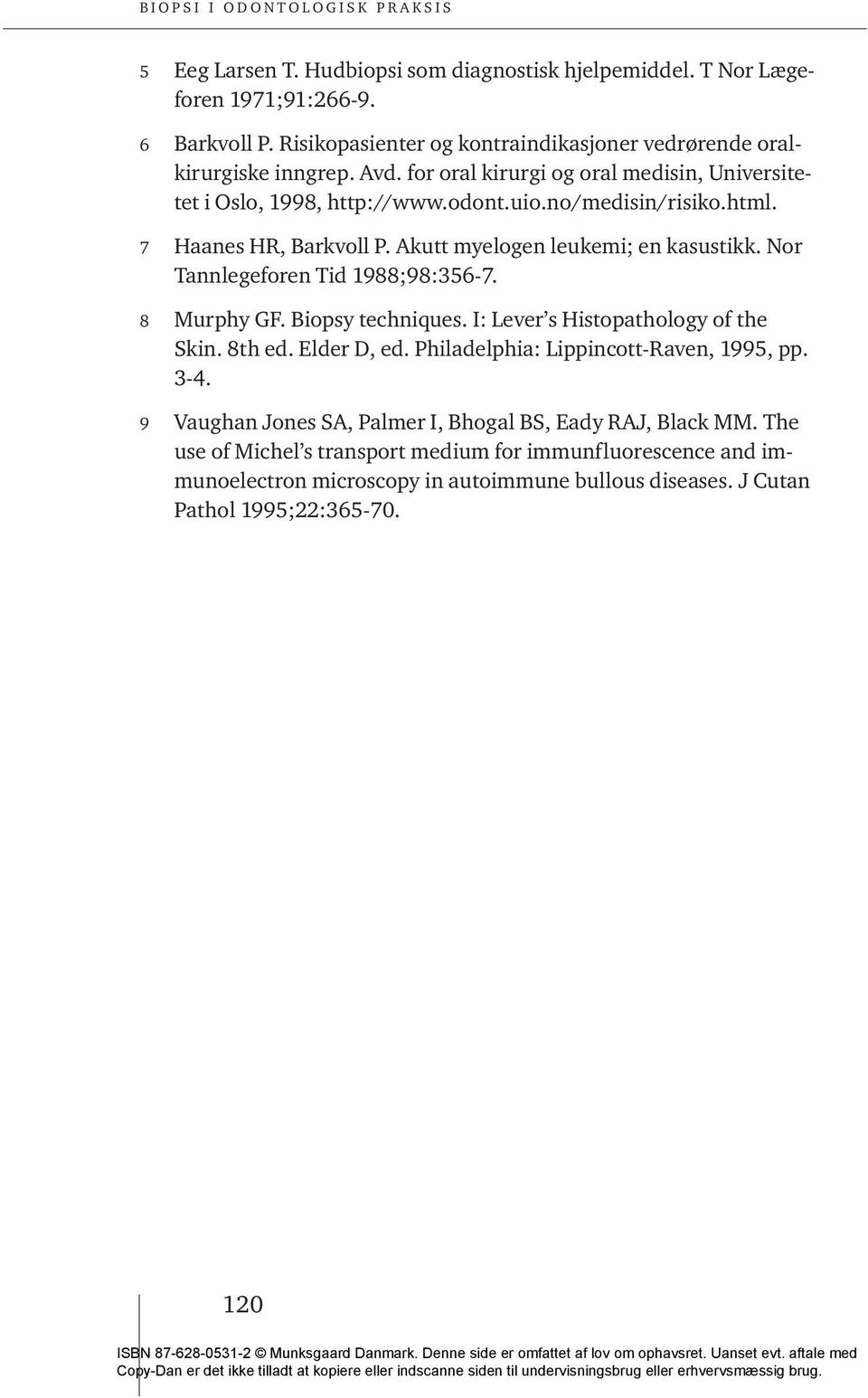 BIOPSI I ODONTOLOGISK PRAKSIS

5 Eeg Larsen T. Hudbiopsi som diagnostisk hjelpemiddel. T Nor Lægeforen 1971;91:266-9.

6 Barkvoll P. Risikopasienter og kontraindikasjoner vedrørende oralkirurgiske inngrep. Avd. for oral kirurgi og oral medisin, Universitetet i Oslo, 1998, http://www.odont.uio.no/medisin/risiko.html.

7 Haanes HR, Barkvoll P. Akutt myelogen leukemi; en kasustikk. Nor Tannlegeforen Tid 1988;98:356-7.

8 Murphy GF. Biopsy techniques. I: Lever's Histopathology of the Skin. 8th ed. Elder D, ed. Philadelphia: Lippincott-Raven, 1995, pp. 3-4.

9 Vaughan Jones SA, Palmer I, Bhogal BS, Eady RAJ, Black MM. The use of Michel's transport medium for immunfluorescence and immunoelectron microscopy in autoimmune bullous diseases. J Cutan Pathol 1995;22:365-70.

120

ISBN 87-628-0531-2 © Munksgaard Danmark. Denne side er omfattet af lov om ophavsret. Uanset evt. aftale med Copy-Dan er det ikke tilladt at kopiere eller indscanne siden til undervisningsbrug eller erhvervsmæssig brug.